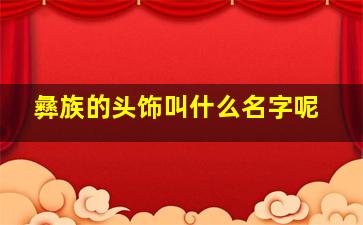 彝族的头饰叫什么名字呢